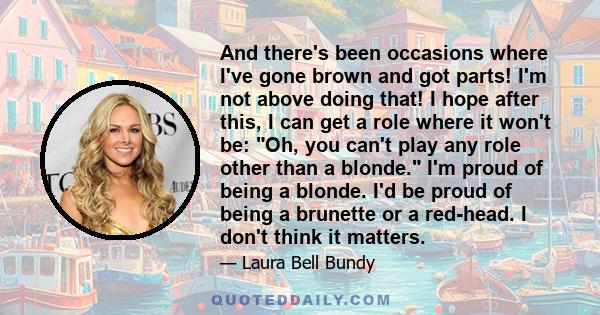 And there's been occasions where I've gone brown and got parts! I'm not above doing that! I hope after this, I can get a role where it won't be: "Oh, you can't play any role other than a blonde." I'm proud of being a blonde. I'd be proud of being a brunette or a red-head. I don't think it matters.

— Laura Bell Bundy

QUOTEDDAILY.COM